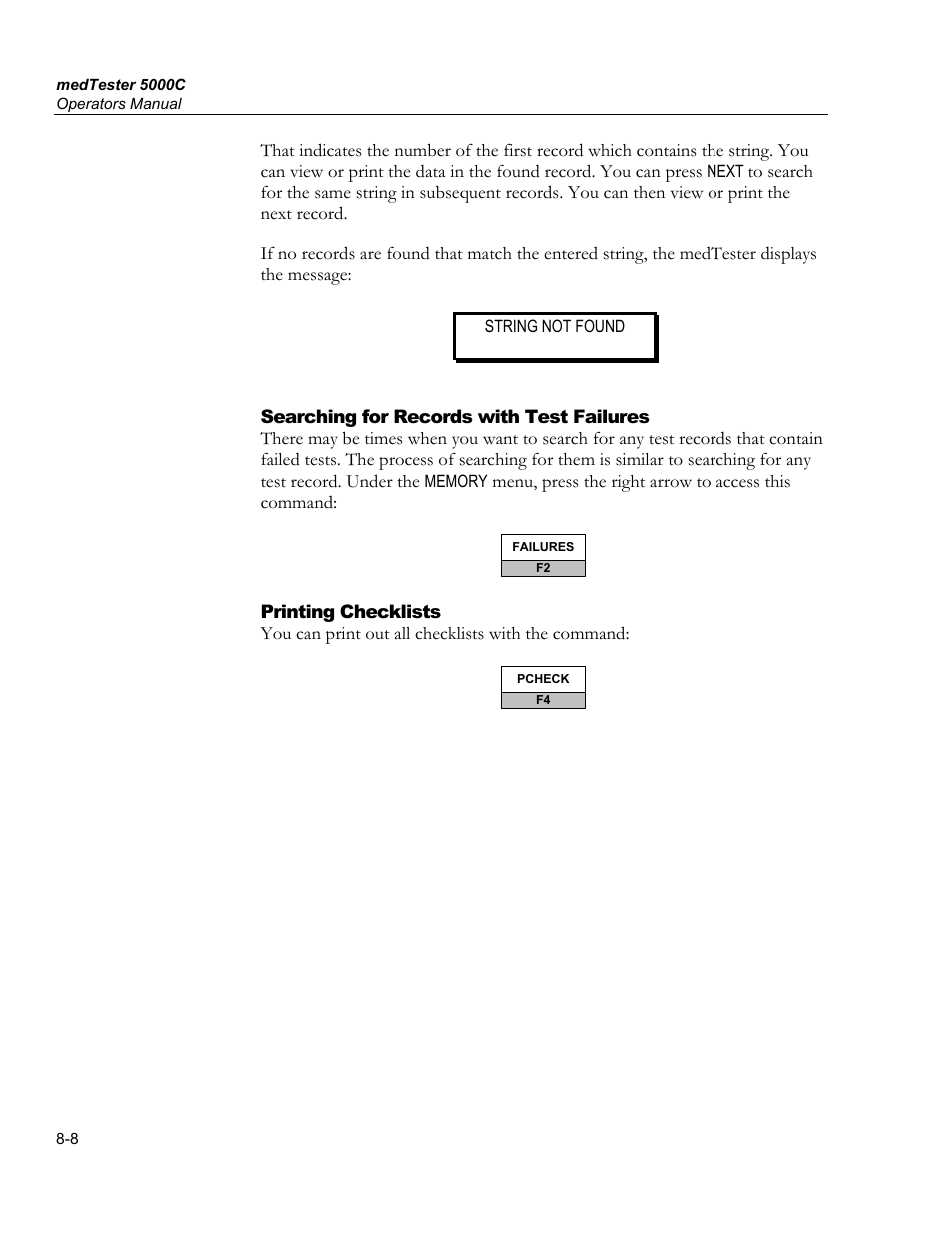 medTester 5000C
Operators Manual

That indicates the number of the first record which contains the string. You can view or print the data in the found record. You can press NEXT to search for the same string in subsequent records. You can then view or print the next record.

If no records are found that match the entered string, the medTester displays the message:

STRING NOT FOUND

Searching for Records with Test Failures
There may be times when you want to search for any test records that contain failed tests. The process of searching for them is similar to searching for any test record. Under the MEMORY menu, press the right arrow to access this command:

FAILURES
F2

Printing Checklists
You can print out all checklists with the command:

PCHECK
F4

8-8